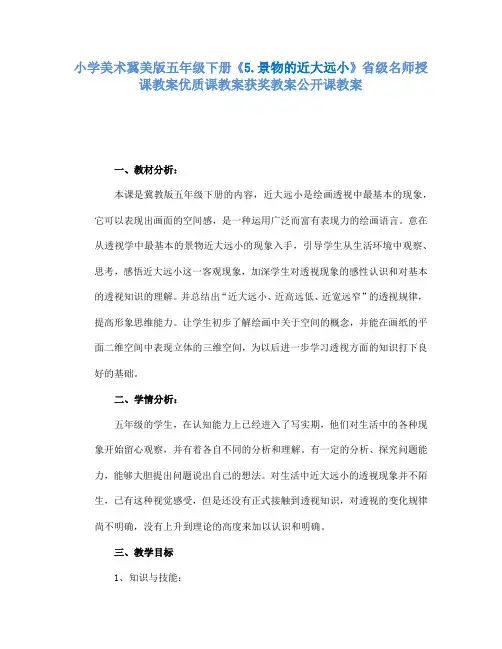 小学美术冀美版五年级下册《5.景物的近大远小》省级名师授课教案优质课教案获奖教案公开课教案

一、教材分析：

本课是冀教版五年级下册的内容，近大远小是绘画透视中最基本的现象，它可以表现出画面的空间感，是一种运用广泛而富有表现力的绘画语言。意在从透视学中最基本的景物近大远小的现象入手，引导学生从生活环境中观察、思考，感悟近大远小这一客观现象，加深学生对透视现象的感性认识和对基本的透视知识的理解。并总结出“近大远小、近高远低、近宽远窄”的透视规律，提高形象思维能力。让学生初步了解绘画中关于空间的概念，并能在画纸的平面二维空间中表现立体的三维空间，为以后进一步学习透视方面的知识打下良好的基础。

二、学情分析：

五年级的学生，在认知能力上已经进入了写实期，他们对生活中的各种现象开始留心观察，并有着各自不同的分析和理解，有一定的分析、探究问题能力，能够大胆提出问题说出自己的想法。对生活中近大远小的透视现象并不陌生，已有这种视觉感受，但是还没有正式接触到透视知识，对透视的变化规律尚不明确，没有上升到理论的高度来加以认识和明确。

三、教学目标

1、知识与技能：